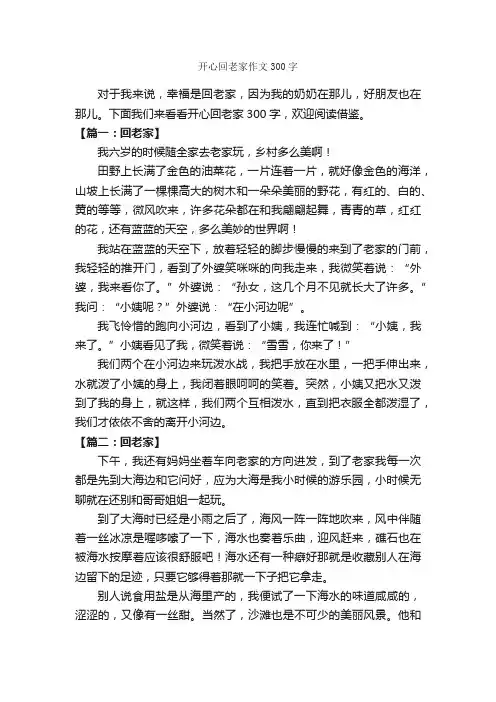 开心回老家作文 300 字

对于我来说，幸福是回老家，因为我的奶奶在那儿，好朋友也在那儿。下面我们来看看开心回老家 300 字，欢迎阅读借鉴。

【篇一：回老家】

我六岁的时候随全家去老家玩，乡村多么美啊！

田野上长满了金色的油菜花，一片连着一片，就好像金色的海洋，山坡上长满了一棵棵高大的树木和一朵朵美丽的野花，有红的、白的、黄的等等，微风吹来，许多花朵都在和我翩翩起舞，青青的草，红红的花，还有蓝蓝的天空，多么美妙的世界啊！

我站在蓝蓝的天空下，放着轻轻的脚步慢慢的来到了老家的门前，我轻轻的推开门，看到了外婆笑咪咪的向我走来，我微笑着说：“外婆，我来看你了。”外婆说：“孙女，这几个月不见就长大了许多。”我问：“小姨呢？”外婆说：“在小河边呢”。

我飞怜惜的跑向小河边，看到了小姨，我连忙喊到：“小姨，我来了。”小姨看见了我，微笑着说：“雪雪，你来了！”

我们两个在小河边来玩泼水战，我把手放在水里，一把手伸出来，水就泼了小姨的身上，我闭着眼呵呵的笑着。突然，小姨又把水又泼到了我的身上，就这样，我们两个互相泼水，直到把衣服全都泼湿了，我们才依依不舍的离开小河边。

【篇二：回老家】

下午，我还有妈妈坐着车向老家的方向进发，到了老家我每一次都是先到大海边和它问好，应为大海是我小时候的游乐园，小时候无聊就在还别和哥哥姐姐一起玩。

到了大海时已经是小雨之后了，海风一阵一阵地吹来，风中伴随着一丝冰凉是喔哆嗦了一下，海水也奏着乐曲，迎风赶来，礁石也在被海水按摩着应该很舒服吧！海水还有一种癖好那就是收藏别人在海边留下的足迹，只要它够得着那就一下子把它拿走。

别人说食用盐是从海里产的，我便试了一下海水的味道咸咸的，涩涩的，又像有一丝甜。当然了，沙滩也是不可少的美丽风景。他和